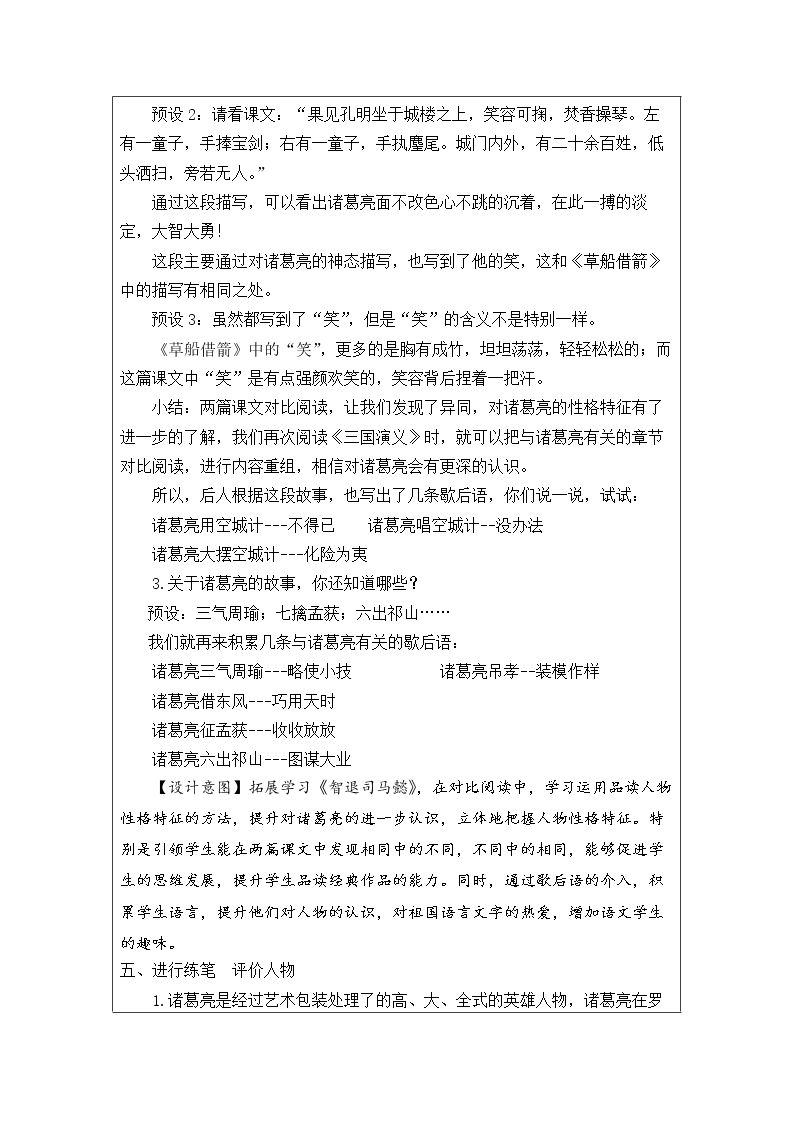 预设2：请看课文：“果见孔明坐于城楼之上，笑容可掬，焚香操琴。左有一童子，手捧宝剑；右有一童子，手执麈尾。城门内外，有二十余百姓，低头洒扫，旁若无人。”

通过这段描写，可以看出诸葛亮面不改色心不跳的沉着，在此一搏的淡定，大智大勇！

这段主要通过对诸葛亮的神态描写，也写到了他的笑，这和《草船借箭》中的描写有相同之处。

预设3：虽然都写到了“笑”，但是“笑”的含义不是特别一样。

《草船借箭》中的“笑”，更多的是胸有成竹，坦坦荡荡，轻轻松松的；而这篇课文中“笑”是有点强颜欢笑的，笑容背后捏着一把汗。

小结：两篇课文对比阅读，让我们发现了异同，对诸葛亮的性格特征有了进一步的了解，我们再次阅读《三国演义》时，就可以把与诸葛亮有关的章节对比阅读，进行内容重组，相信对诸葛亮会有更深的认识。

所以，后人根据这段故事，也写出了几条歇后语，你们说一说，试试：

诸葛亮用空城计---不得已 诸葛亮唱空城计--没办法

诸葛亮大摆空城计---化险为夷

3.关于诸葛亮的故事，你还知道哪些？

预设：三气周瑜；七擒孟获；六出祁山……

我们就再来积累几条与诸葛亮有关的歇后语：

诸葛亮三气周瑜---略使小技 诸葛亮吊孝--装模作样

诸葛亮借东风---巧用天时

诸葛亮征孟获---收收放放

诸葛亮六出祁山---图谋大业

【设计意图】拓展学习《智退司马懿》，在对比阅读中，学习运用品读人物性格特征的方法，提升对诸葛亮的进一步认识，立体地把握人物性格特征。特别是引领学生能在两篇课文中发现相同中的不同，不同中的相同，能够促进学生的思维发展，提升学生品读经典作品的能力。同时，通过歇后语的介入，积累学生语言，提升他们对人物的认识，对祖国语言文字的热爱，增加语文学生的趣味。

五、进行练笔 评价人物

1.诸葛亮是经过艺术包装处理了的高、大、全式的英雄人物，诸葛亮在罗